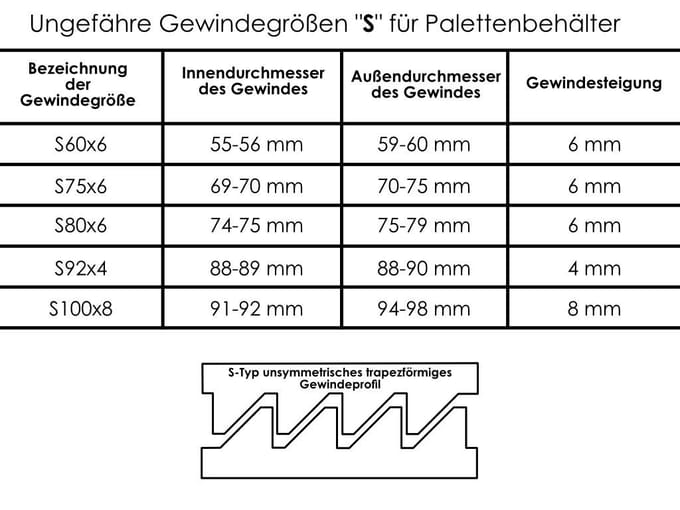 Ungefähre Gewindegrößen "S" für Palettenbehälter

| Bezeichnung der Gewindegröße | Innendurchmesser des Gewindes | Außendurchmesser des Gewindes | Gewindesteigung |
|---|---|---|---|
| S60x6 | 55-56 mm | 59-60 mm | 6 mm |
| S75x6 | 69-70 mm | 70-75 mm | 6 mm |
| S80x6 | 74-75 mm | 75-79 mm | 6 mm |
| S92x4 | 88-89 mm | 88-90 mm | 4 mm |
| S100x8 | 91-92 mm | 94-98 mm | 8 mm |

S-Typ unsymmetrisches trapezförmiges Gewindeprofil